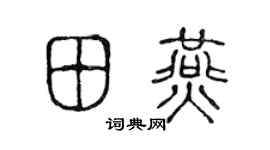 田燕
词典网